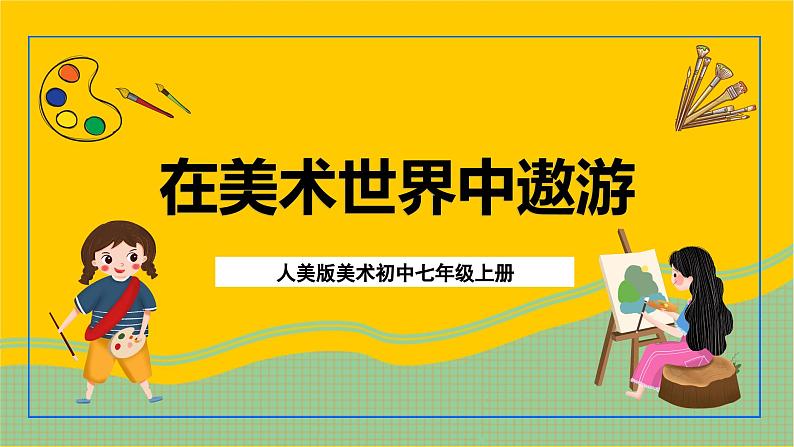 在美术世界中遨游

人美版美术初中七年级上册